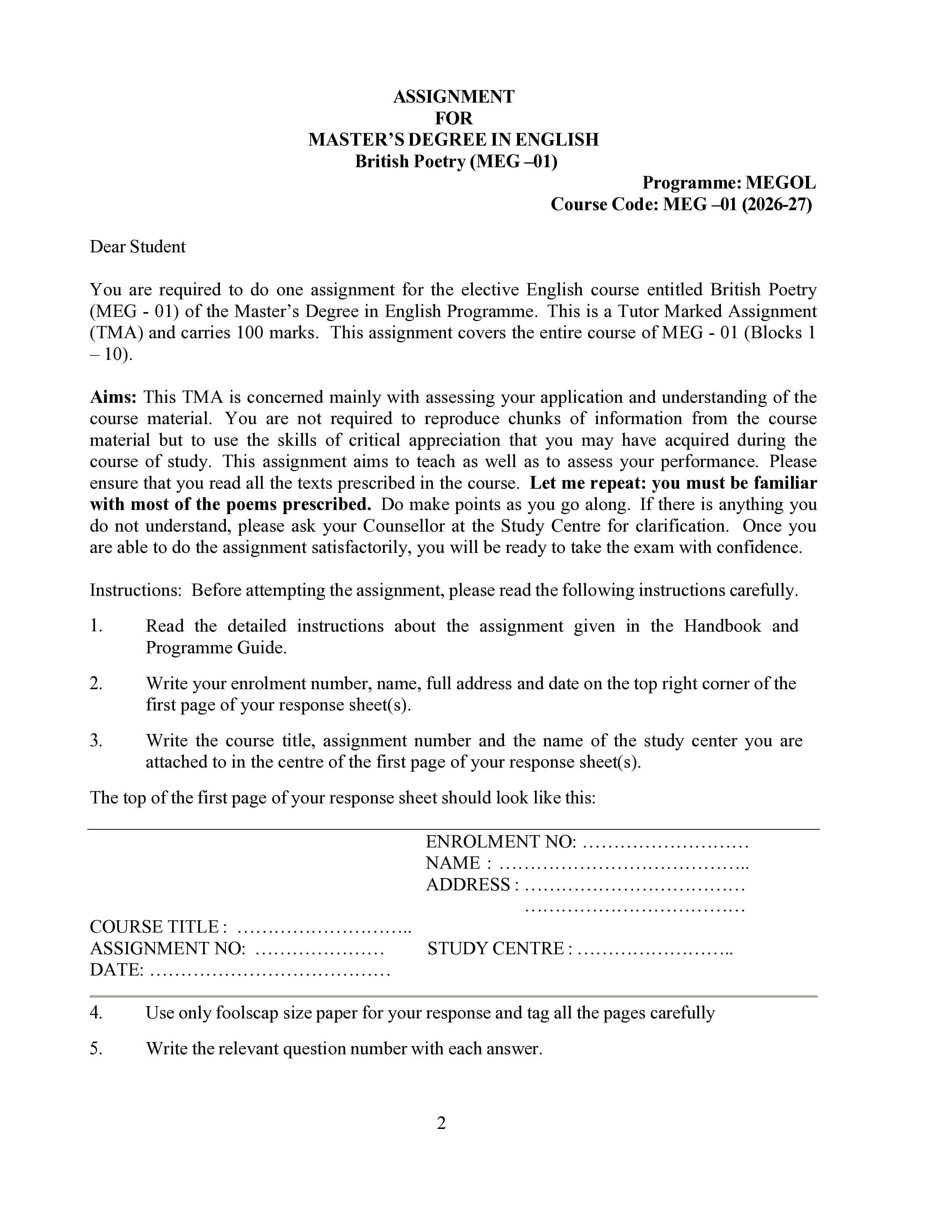 ASSIGNMENT
FOR
MASTER'S DEGREE IN ENGLISH
British Poetry (MEG –01)

Programme: MEGOL
Course Code: MEG –01 (2026-27)

Dear Student

You are required to do one assignment for the elective English course entitled British Poetry (MEG - 01) of the Master's Degree in English Programme. This is a Tutor Marked Assignment (TMA) and carries 100 marks. This assignment covers the entire course of MEG - 01 (Blocks 1 – 10).

Aims: This TMA is concerned mainly with assessing your application and understanding of the course material. You are not required to reproduce chunks of information from the course material but to use the skills of critical appreciation that you may have acquired during the course of study. This assignment aims to teach as well as to assess your performance. Please ensure that you read all the texts prescribed in the course. Let me repeat: you must be familiar with most of the poems prescribed. Do make points as you go along. If there is anything you do not understand, please ask your Counsellor at the Study Centre for clarification. Once you are able to do the assignment satisfactorily, you will be ready to take the exam with confidence.

Instructions: Before attempting the assignment, please read the following instructions carefully.

1. Read the detailed instructions about the assignment given in the Handbook and Programme Guide.

2. Write your enrolment number, name, full address and date on the top right corner of the first page of your response sheet(s).

3. Write the course title, assignment number and the name of the study center you are attached to in the centre of the first page of your response sheet(s).

The top of the first page of your response sheet should look like this:

ENROLMENT NO: ____
NAME : ____
ADDRESS : ____
____

COURSE TITLE : ____
ASSIGNMENT NO: ____ STUDY CENTRE : ____
DATE: ____

4. Use only foolscap size paper for your response and tag all the pages carefully

5. Write the relevant question number with each answer.

2